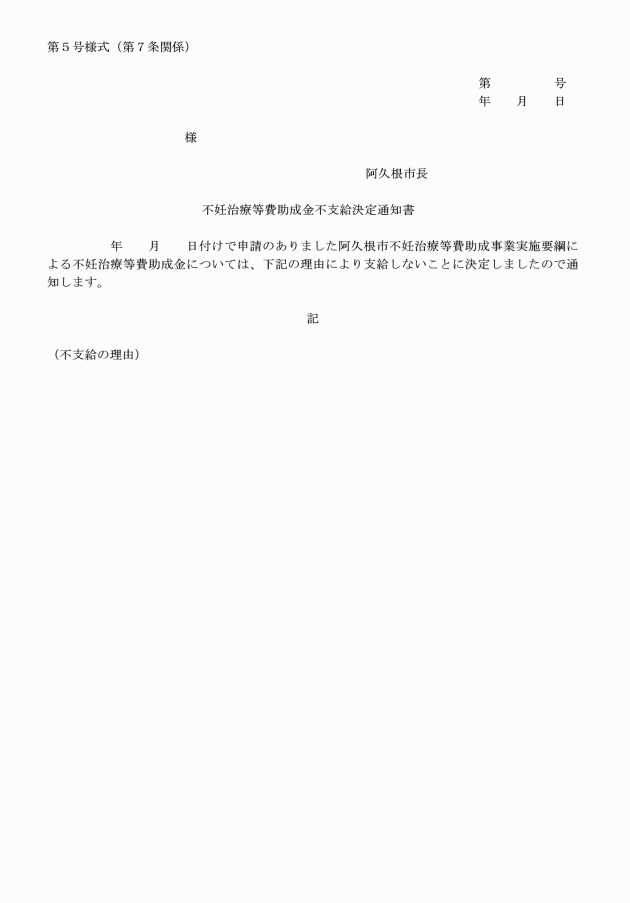 第５号様式（第７条関係）

第　　　　号
年　　月　　日

様

阿久根市長

不妊治療等費助成金不支給決定通知書

年　　月　　日付けで申請のありました阿久根市不妊治療等費助成事業実施要綱による不妊治療等費助成金については、下記の理由により支給しないことに決定しましたので通知します。

記

（不支給の理由）